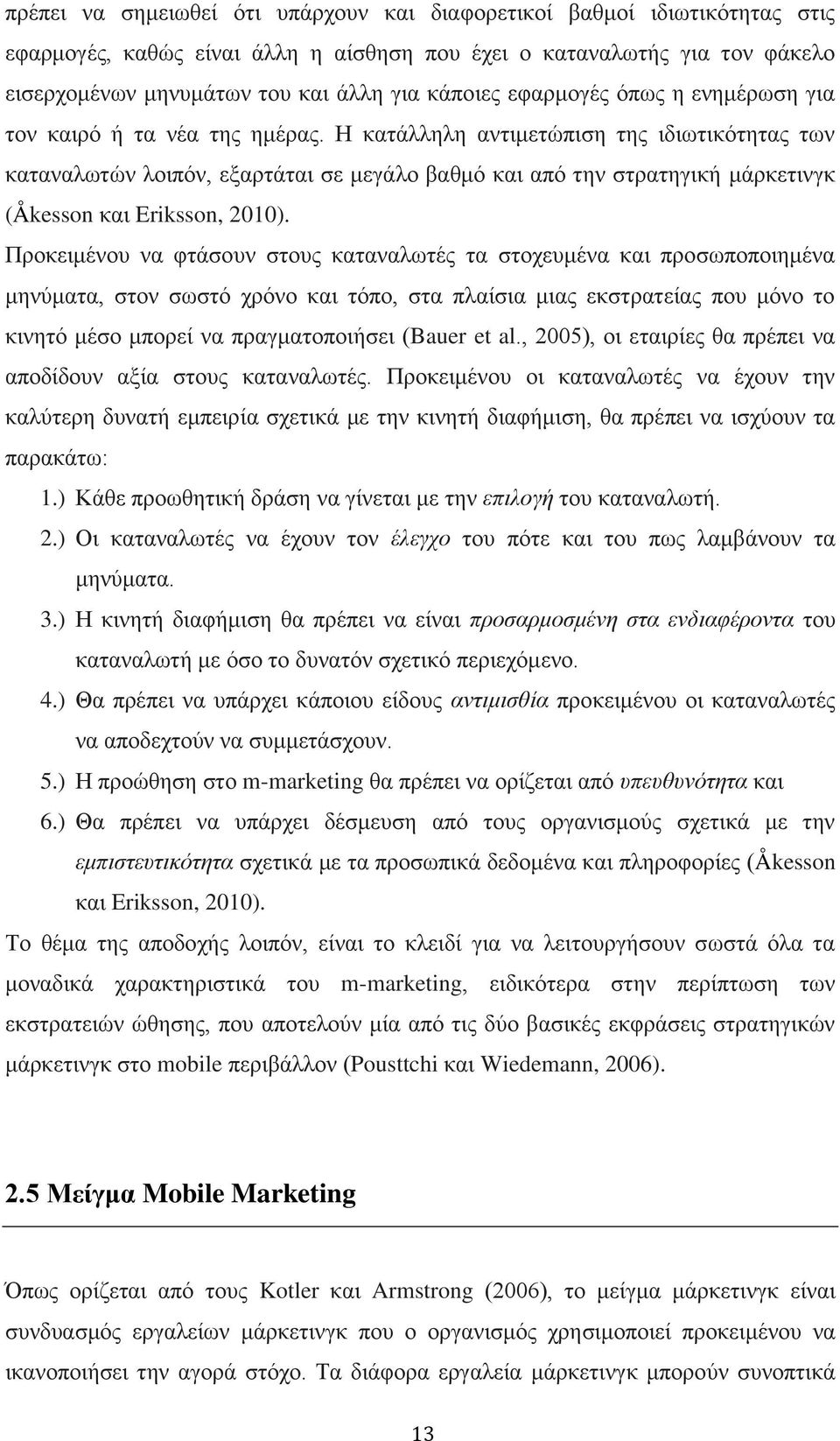 πρέπει να σημειωθεί ότι υπάρχουν και διαφορετικοί βαθμοί ιδιωτικότητας στις εφαρμογές, καθώς είναι άλλη η αίσθηση που έχει ο καταναλωτής για τον φάκελο εισερχομένων μηνυμάτων του και άλλη για κάποιες εφαρμογές όπως η ενημέρωση για τον καιρό ή τα νέα της ημέρας. Η κατάλληλη αντιμετώπιση της ιδιωτικότητας των καταναλωτών λοιπόν, εξαρτάται σε μεγάλο βαθμό και από την στρατηγική μάρκετινγκ (Åkesson και Eriksson, 2010).

Προκειμένου να φτάσουν στους καταναλωτές τα στοχευμένα και προσωποποιημένα μηνύματα, στον σωστό χρόνο και τόπο, στα πλαίσια μιας εκστρατείας που μόνο το κινητό μέσο μπορεί να πραγματοποιήσει (Bauer et al., 2005), οι εταιρίες θα πρέπει να αποδίδουν αξία στους καταναλωτές. Προκειμένου οι καταναλωτές να έχουν την καλύτερη δυνατή εμπειρία σχετικά με την κινητή διαφήμιση, θα πρέπει να ισχύουν τα παρακάτω:

1.) Κάθε προωθητική δράση να γίνεται με την επιλογή του καταναλωτή.

2.) Οι καταναλωτές να έχουν τον έλεγχο του πότε και του πως λαμβάνουν τα μηνύματα.

3.) Η κινητή διαφήμιση θα πρέπει να είναι προσαρμοσμένη στα ενδιαφέροντα του καταναλωτή με όσο το δυνατόν σχετικό περιεχόμενο.

4.) Θα πρέπει να υπάρχει κάποιου είδους αντιμισθία προκειμένου οι καταναλωτές να αποδεχτούν να συμμετάσχουν.

5.) Η προώθηση στο m-marketing θα πρέπει να ορίζεται από υπευθυνότητα και

6.) Θα πρέπει να υπάρχει δέσμευση από τους οργανισμούς σχετικά με την εμπιστευτικότητα σχετικά με τα προσωπικά δεδομένα και πληροφορίες (Åkesson και Eriksson, 2010).

Το θέμα της αποδοχής λοιπόν, είναι το κλειδί για να λειτουργήσουν σωστά όλα τα μοναδικά χαρακτηριστικά του m-marketing, ειδικότερα στην περίπτωση των εκστρατειών ώθησης, που αποτελούν μία από τις δύο βασικές εκφράσεις στρατηγικών μάρκετινγκ στο mobile περιβάλλον (Pousttchi και Wiedemann, 2006).

2.5 Μείγμα Mobile Marketing

Όπως ορίζεται από τους Kotler και Armstrong (2006), το μείγμα μάρκετινγκ είναι συνδυασμός εργαλείων μάρκετινγκ που ο οργανισμός χρησιμοποιεί προκειμένου να ικανοποιήσει την αγορά στόχο. Τα διάφορα εργαλεία μάρκετινγκ μπορούν συνοπτικά

13